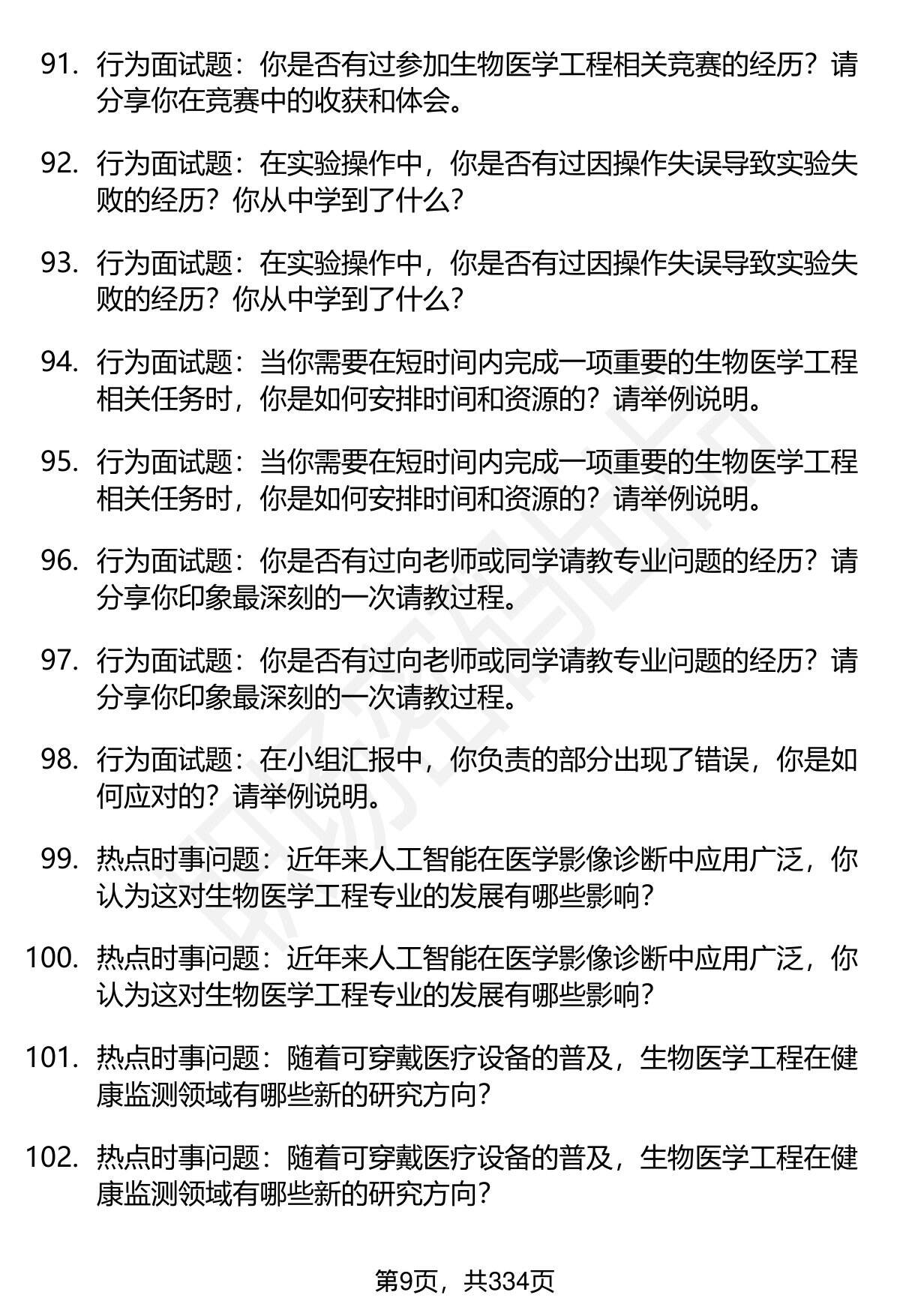 91. 行为面试题：你是否有过参加生物医学工程相关竞赛的经历？请分享你在竞赛中的收获和体会。

92. 行为面试题：在实验操作中，你是否有过因操作失误导致实验失败的经历？你从中学到了什么？

93. 行为面试题：在实验操作中，你是否有过因操作失误导致实验失败的经历？你从中学到了什么？

94. 行为面试题：当你需要在短时间内完成一项重要的生物医学工程相关任务时，你是如何安排时间和资源的？请举例说明。

95. 行为面试题：当你需要在短时间内完成一项重要的生物医学工程相关任务时，你是如何安排时间和资源的？请举例说明。

96. 行为面试题：你是否有过向老师或同学请教专业问题的经历？请分享你印象最深刻的一次请教过程。

97. 行为面试题：你是否有过向老师或同学请教专业问题的经历？请分享你印象最深刻的一次请教过程。

98. 行为面试题：在小组汇报中，你负责的部分出现了错误，你是如何应对的？请举例说明。

99. 热点时事问题：近年来人工智能在医学影像诊断中应用广泛，你认为这对生物医学工程专业的发展有哪些影响？

100. 热点时事问题：近年来人工智能在医学影像诊断中应用广泛，你认为这对生物医学工程专业的发展有哪些影响？

101. 热点时事问题：随着可穿戴医疗设备的普及，生物医学工程在健康监测领域有哪些新的研究方向？

102. 热点时事问题：随着可穿戴医疗设备的普及，生物医学工程在健康监测领域有哪些新的研究方向？

第9页，共334页